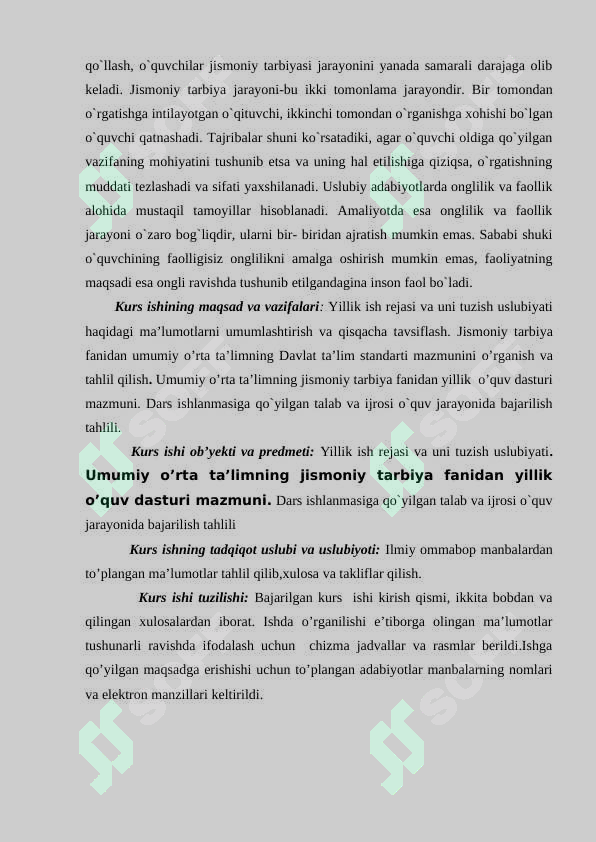 qo`llash, o`quvchilar jismoniy tarbiyasi jarayonini yanada samarali darajaga olib keladi. Jismoniy tarbiya jarayoni-bu ikki tomonlama jarayondir. Bir tomondan o`rgatishga intilayotgan o`qituvchi, ikkinchi tomondan o`rganishga xohishi bo`lgan o`quvchi qatnashadi. Tajribalar shuni ko`rsatadiki, agar o`quvchi oldiga qo`yilgan vazifaning mohiyatini tushunib etsa va uning hal etilishiga qiziqsa, o`rgatishning muddati tezlashadi va sifati yaxshilanadi. Uslubiy adabiyotlarda onglilik va faollik alohida mustaqil tamoyillar hisoblanadi. Amaliyotda esa onglilik va faollik jarayoni o`zaro bog`liqdir, ularni bir- biridan ajratish mumkin emas. Sababi shuki o`quvchining faolligisiz onglilikni amalga oshirish mumkin emas, faoliyatning maqsadi esa ongli ravishda tushunib etilgandagina inson faol bo`ladi.

Kurs ishining maqsad va vazifalari: Yillik ish rejasi va uni tuzish uslubiyati haqidagi ma’lumotlarni umumlashtirish va qisqacha tavsiflash. Jismoniy tarbiya fanidan umumiy o’rta ta’limning Davlat ta’lim standarti mazmunini o’rganish va tahlil qilish. Umumiy o’rta ta’limning jismoniy tarbiya fanidan yillik o’quv dasturi mazmuni. Dars ishlanmasiga qo`yilgan talab va ijrosi o`quv jarayonida bajarilish tahlili.

Kurs ishi ob’yekti va predmeti: Yillik ish rejasi va uni tuzish uslubiyati. Umumiy o’rta ta’limning jismoniy tarbiya fanidan yillik o’quv dasturi mazmuni. Dars ishlanmasiga qo`yilgan talab va ijrosi o`quv jarayonida bajarilish tahlili

Kurs ishning tadqiqot uslubi va uslubiyoti: Ilmiy ommabop manbalardan to’plangan ma’lumotlar tahlil qilib,xulosa va takliflar qilish.

Kurs ishi tuzilishi: Bajarilgan kurs ishi kirish qismi, ikkita bobdan va qilingan xulosalardan iborat. Ishda o’rganilishi e’tiborga olingan ma’lumotlar tushunarli ravishda ifodalash uchun chizma jadvallar va rasmlar berildi.Ishga qo’yilgan maqsadga erishishi uchun to’plangan adabiyotlar manbalarning nomlari va elektron manzillari keltirildi.